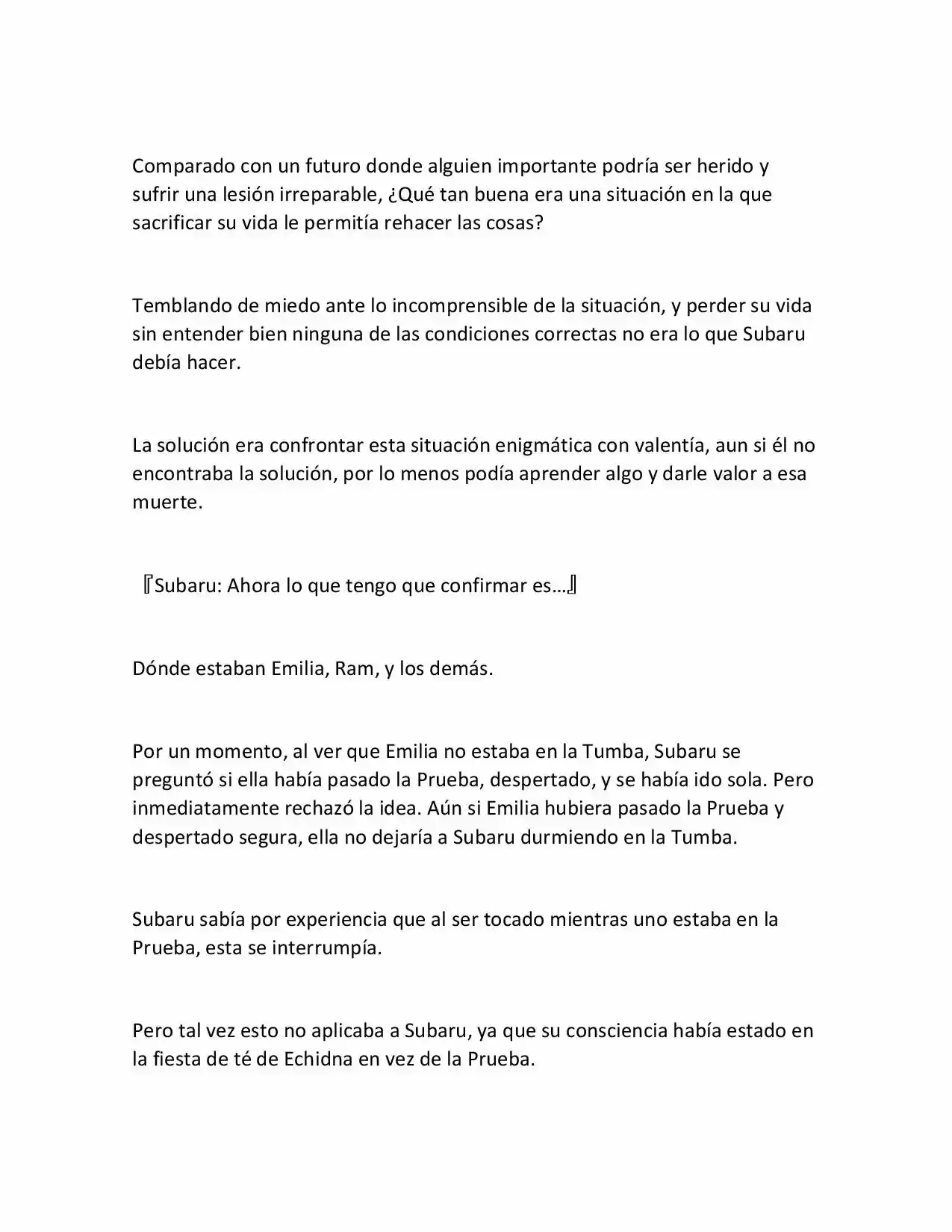 Comparado con un futuro donde alguien importante podría ser herido y sufrir una lesión irreparable, ¿Qué tan buena era una situación en la que sacrificar su vida le permitía rehacer las cosas?

Temblando de miedo ante lo incomprensible de la situación, y perder su vida sin entender bien ninguna de las condiciones correctas no era lo que Subaru debía hacer.

La solución era confrontar esta situación enigmática con valentía, aun si él no encontraba la solución, por lo menos podía aprender algo y darle valor a esa muerte.

『Subaru: Ahora lo que tengo que confirmar es…』

Dónde estaban Emilia, Ram, y los demás.

Por un momento, al ver que Emilia no estaba en la Tumba, Subaru se preguntó si ella había pasado la Prueba, despertado, y se había ido sola. Pero inmediatamente rechazó la idea. Aún si Emilia hubiera pasado la Prueba y despertado segura, ella no dejaría a Subaru durmiendo en la Tumba.

Subaru sabía por experiencia que al ser tocado mientras uno estaba en la Prueba, esta se interrumpía.

Pero tal vez esto no aplicaba a Subaru, ya que su consciencia había estado en la fiesta de té de Echidna en vez de la Prueba.